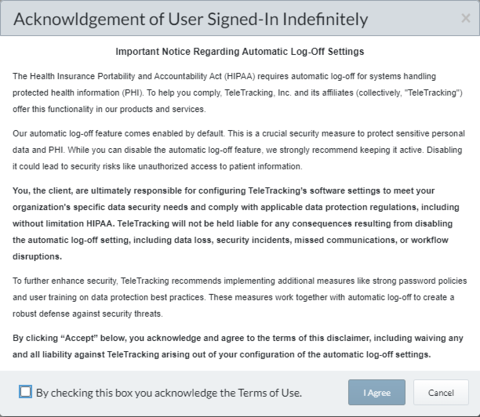 Acknowldgement of User Signed-In Indefinitely

×

Important Notice Regarding Automatic Log-Off Settings

The Health Insurance Portability and Accountability Act (HIPAA) requires automatic log-off for systems handling protected health information (PHI). To help you comply, TeleTracking, Inc. and its affiliates (collectively, "TeleTracking") offer this functionality in our products and services.

Our automatic log-off feature comes enabled by default. This is a crucial security measure to protect sensitive personal data and PHI. While you can disable the automatic log-off feature, we strongly recommend keeping it active. Disabling it could lead to security risks like unauthorized access to patient information.

You, the client, are ultimately responsible for configuring TeleTracking's software settings to meet your organization's specific data security needs and comply with applicable data protection regulations, including without limitation HIPAA. TeleTracking will not be held liable for any consequences resulting from disabling the automatic log-off setting, including data loss, security incidents, missed communications, or workflow disruptions.

To further enhance security, TeleTracking recommends implementing additional measures like strong password policies and user training on data protection best practices. These measures work together with automatic log-off to create a robust defense against security threats.

By clicking “Accept” below, you acknowledge and agree to the terms of this disclaimer, including waiving any and all liability against TeleTracking arising out of your configuration of the automatic log-off settings.

By checking this box you acknowledge the Terms of Use.

I Agree

Cancel